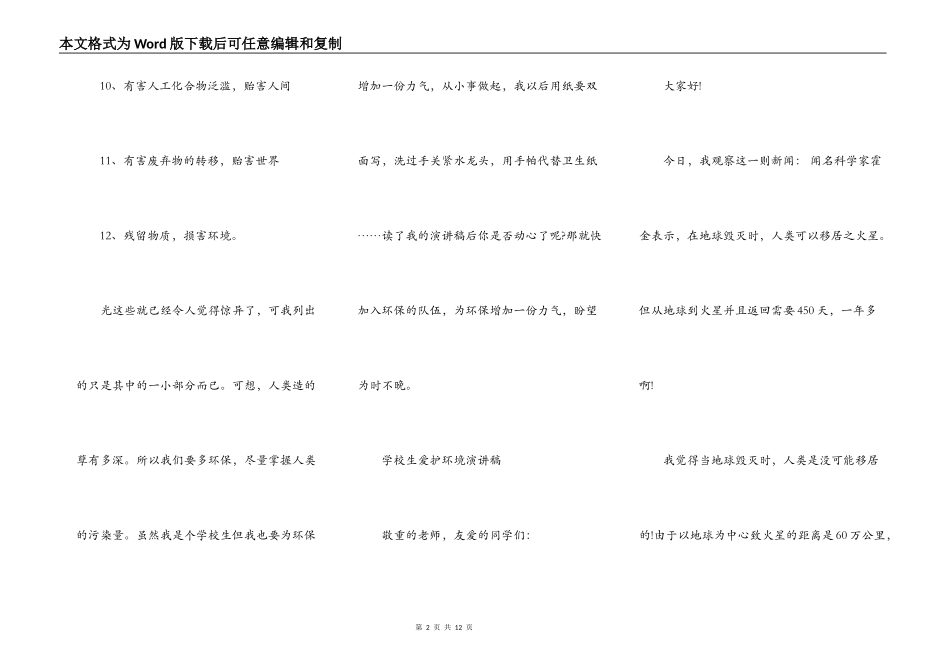 本文格式为Word版下载后可任意编辑和复制

10、有害人工化合物泛滥，贻害人间

11、有害废弃物的转移，贻害世界

12、残留物质，损害环境。

光这些就已经令人觉得惊异了，可我列出的只是其中的一小部分而已。可想，人类造的孽有多深。所以我们要多环保，尽量掌握人类的污染量。虽然我是个学校生但我也要为环保增加一份力气，从小事做起，我以后用纸要双面写，洗过手关紧水龙头，用手帕代替卫生纸……读了我的演讲稿后你是否动心了呢?那就快加入环保的队伍，为环保增加一份力气，盼望为时不晚。

学校生爱护环境演讲稿

敬重的老师，友爱的同学们:

大家好!

今日，我观察这一则新闻：闻名科学家霍金表示，在地球毁灭时，人类可以移居之火星。但从地球到火星并且返回需要450天，一年多啊!

我觉得当地球毁灭时，人类是没可能移居的!由于以地球为中心致火星的距离是60万公里，

第 2 页 共 12 页